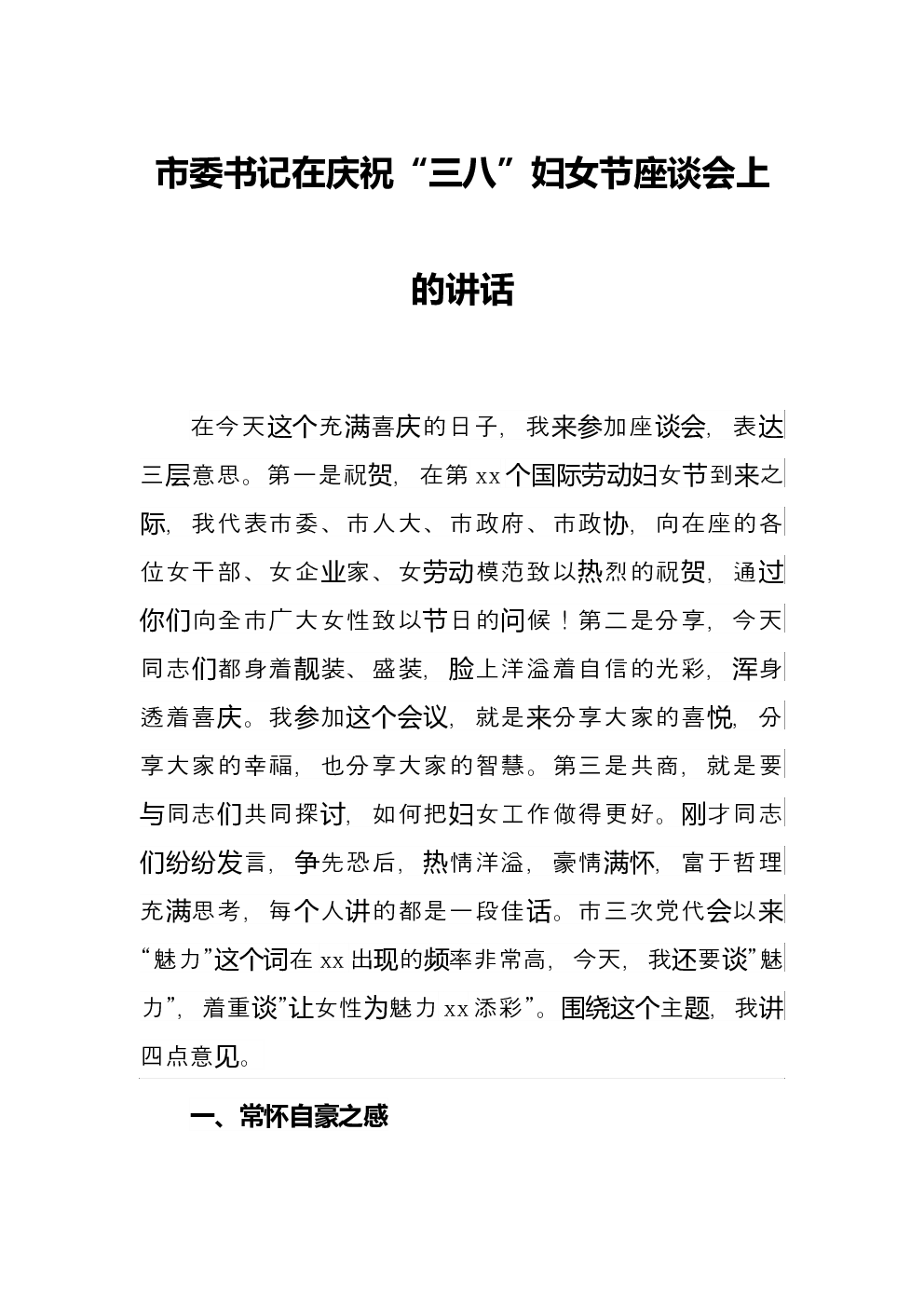 市委书记在庆祝“三八”妇女节座谈会上的讲话

在今天这个充满喜庆的日子，我来参加座谈会，表达三层意思。第一是祝贺，在第 xx 个国际劳动妇女节到来之际，我代表市委、市人大、市政府、市政协，向在座的各位女干部、女企业家、女劳动模范致以热烈的祝贺，通过你们向全市广大女性致以节日的问候！第二是分享，今天同志们都身着靓装、盛装，脸上洋溢着自信的光彩，浑身透着喜庆。我参加这个会议，就是来分享大家的喜悦，分享大家的幸福，也分享大家的智慧。第三是共商，就是要与同志们共同探讨，如何把妇女工作做得更好。刚才同志们纷纷发言，争先恐后，热情洋溢，豪情满怀，富于哲理充满思考，每个人讲的都是一段佳话。市三次党代会以来“魅力”这个词在 xx 出现的频率非常高，今天，我还要谈”魅力”，着重谈”让女性为魅力 xx 添彩”。围绕这个主题，我讲四点意见。

一、常怀自豪之感